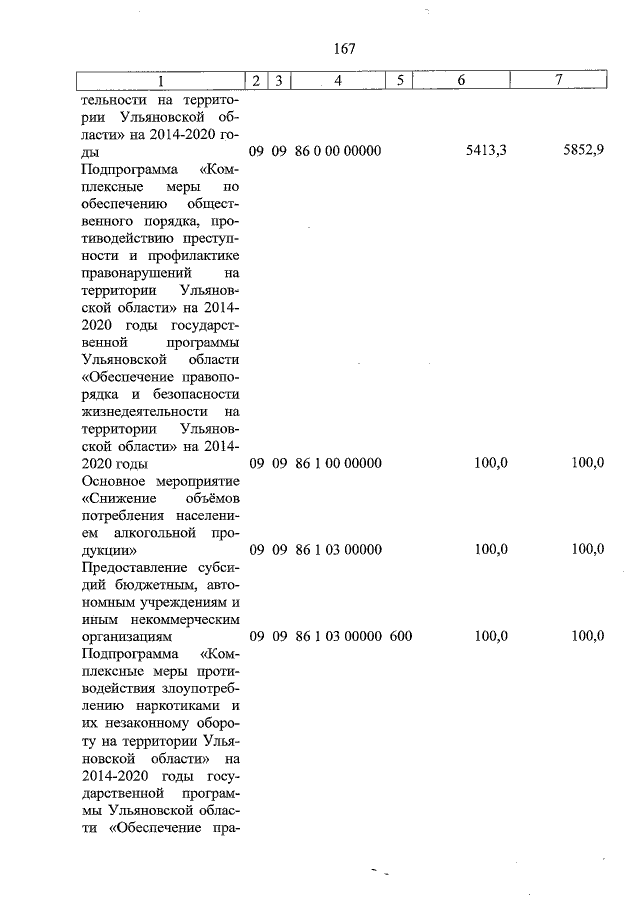 167

| 1 | 2 | 3 | 4 | 5 | 6 | 7 |
|---|---|---|---|---|---|---|
| тельности на территории Ульяновской области» на 2014-2020 годы | 09 | 09 | 86 0 00 00000 |  | 5413,3 | 5852,9 |
| Подпрограмма «Комплексные меры по обеспечению общественного порядка, противодействию преступности и профилактике правонарушений на территории Ульяновской области» на 2014-2020 годы государственной программы Ульяновской области «Обеспечение правопорядка и безопасности жизнедеятельности на территории Ульяновской области» на 2014-2020 годы | 09 | 09 | 86 1 00 00000 |  | 100,0 | 100,0 |
| Основное мероприятие «Снижение объёмов потребления населением алкогольной продукции» | 09 | 09 | 86 1 03 00000 |  | 100,0 | 100,0 |
| Предоставление субсидий бюджетным, автономным учреждениям и иным некоммерческим организациям | 09 | 09 | 86 1 03 00000 | 600 | 100,0 | 100,0 |
| Подпрограмма «Комплексные меры противодействия злоупотреблению наркотиками и их незаконному обороту на территории Ульяновской области» на 2014-2020 годы государственной программы Ульяновской области «Обеспечение пра- |  |  |  |  |  |  |